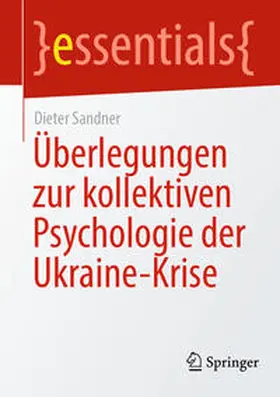 }essentials{

Dieter Sandner

Überlegungen zur kollektiven Psychologie der Ukraine-Krise

Springer